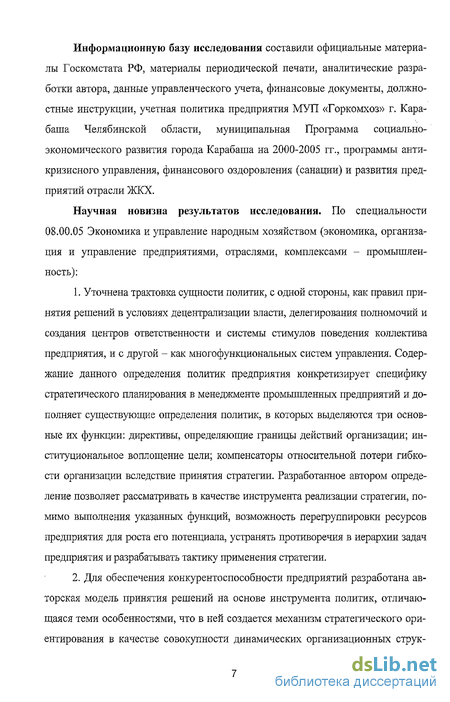 **Информационную базу исследования** составили официальные материалы Госкомстата РФ, материалы периодической печати, аналитические разработки автора, данные управленческого учета, финансовые документы, должностные инструкции, учетная политика предприятия МУП «Горкомхоз» г. Карабаша Челябинской области, муниципальная Программа социально-экономического развития города Карабаша на 2000-2005 гг., программы антикризисного управления, финансового оздоровления (санации) и развития предприятий отрасли ЖКХ.

**Научная новизна результатов исследования.** По специальности 08.00.05 Экономика и управление народным хозяйством (экономика, организация и управление предприятиями, отраслями, комплексами – промышленность):

1. Уточнена трактовка сущности политик, с одной стороны, как правил принятия решений в условиях децентрализации власти, делегирования полномочий и создания центров ответственности и системы стимулов поведения коллектива предприятия, и с другой – как многофункциональных систем управления. Содержание данного определения политик предприятия конкретизирует специфику стратегического планирования в менеджменте промышленных предприятий и дополняет существующие определения политик, в которых выделяются три основные их функции: директивы, определяющие границы действий организации; институциональное воплощение цели; компенсаторы относительной потери гибкости организации вследствие принятия стратегии. Разработанное автором определение позволяет рассматривать в качестве инструмента реализации стратегии, помимо выполнения указанных функций, возможность перегруппировки ресурсов предприятия для роста его потенциала, устранять противоречия в иерархии задач предприятия и разрабатывать тактику применения стратегии.

2. Для обеспечения конкурентоспособности предприятий разработана авторская модель принятия решений на основе инструмента политик, отличающаяся теми особенностями, что в ней создается механизм стратегического ориентирования в качестве совокупности динамических организационных струк-

7

dsLib.net
библиотека диссертаций